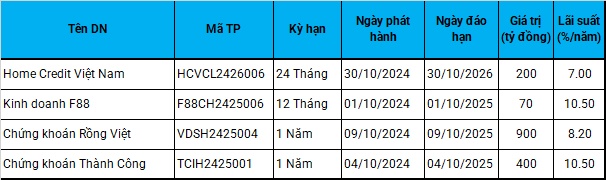 | Tên DN | Mã TP | Kỳ hạn | Ngày phát hành | Ngày đáo hạn | Giá trị (tỷ đồng) | Lãi suất (%/năm) |
|---|---|---|---|---|---|---|
| Home Credit Việt Nam | HCVCL2426006 | 24 Tháng | 30/10/2024 | 30/10/2026 | 200 | 7.00 |
| Kinh doanh F88 | F88CH2425006 | 12 Tháng | 01/10/2024 | 01/10/2025 | 70 | 10.50 |
| Chứng khoán Rồng Việt | VDSH2425004 | 1 Năm | 09/10/2024 | 09/10/2025 | 900 | 8.20 |
| Chứng khoán Thành Công | TCIH2425001 | 1 Năm | 04/10/2024 | 04/10/2025 | 400 | 10.50 |